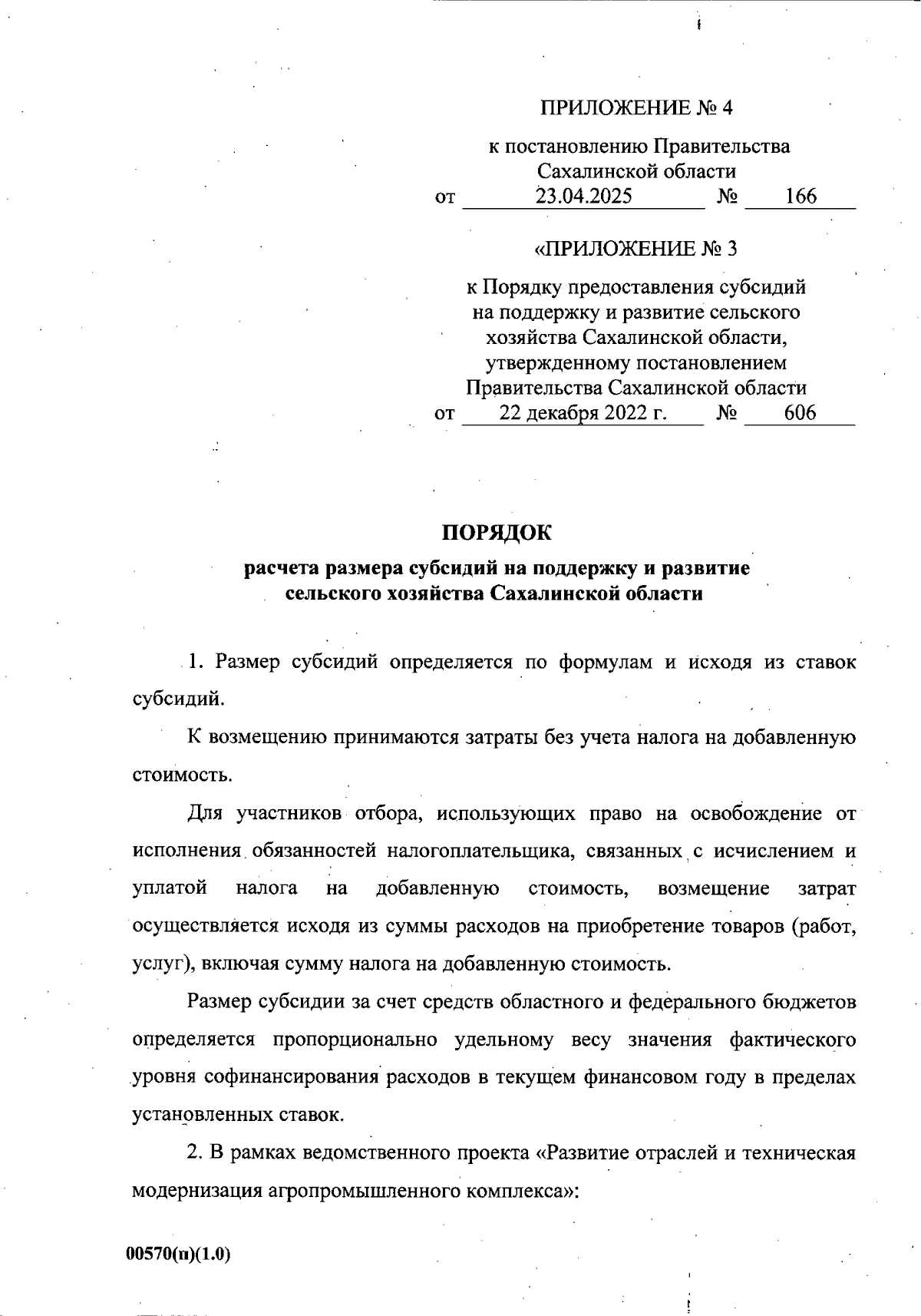 ПРИЛОЖЕНИЕ № 4

к постановлению Правительства Сахалинской области
от 23.04.2025 № 166

«ПРИЛОЖЕНИЕ № 3

к Порядку предоставления субсидий на поддержку и развитие сельского хозяйства Сахалинской области, утвержденному постановлением Правительства Сахалинской области
от 22 декабря 2022 г. № 606

ПОРЯДОК
расчета размера субсидий на поддержку и развитие сельского хозяйства Сахалинской области

1. Размер субсидий определяется по формулам и исходя из ставок субсидий.

К возмещению принимаются затраты без учета налога на добавленную стоимость.

Для участников отбора, использующих право на освобождение от исполнения обязанностей налогоплательщика, связанных с исчислением и уплатой налога на добавленную стоимость, возмещение затрат осуществляется исходя из суммы расходов на приобретение товаров (работ, услуг), включая сумму налога на добавленную стоимость.

Размер субсидии за счет средств областного и федерального бюджетов определяется пропорционально удельному весу значения фактического уровня софинансирования расходов в текущем финансовом году в пределах установленных ставок.

2. В рамках ведомственного проекта «Развитие отраслей и техническая модернизация агропромышленного комплекса»:

00570(п)(1.0)